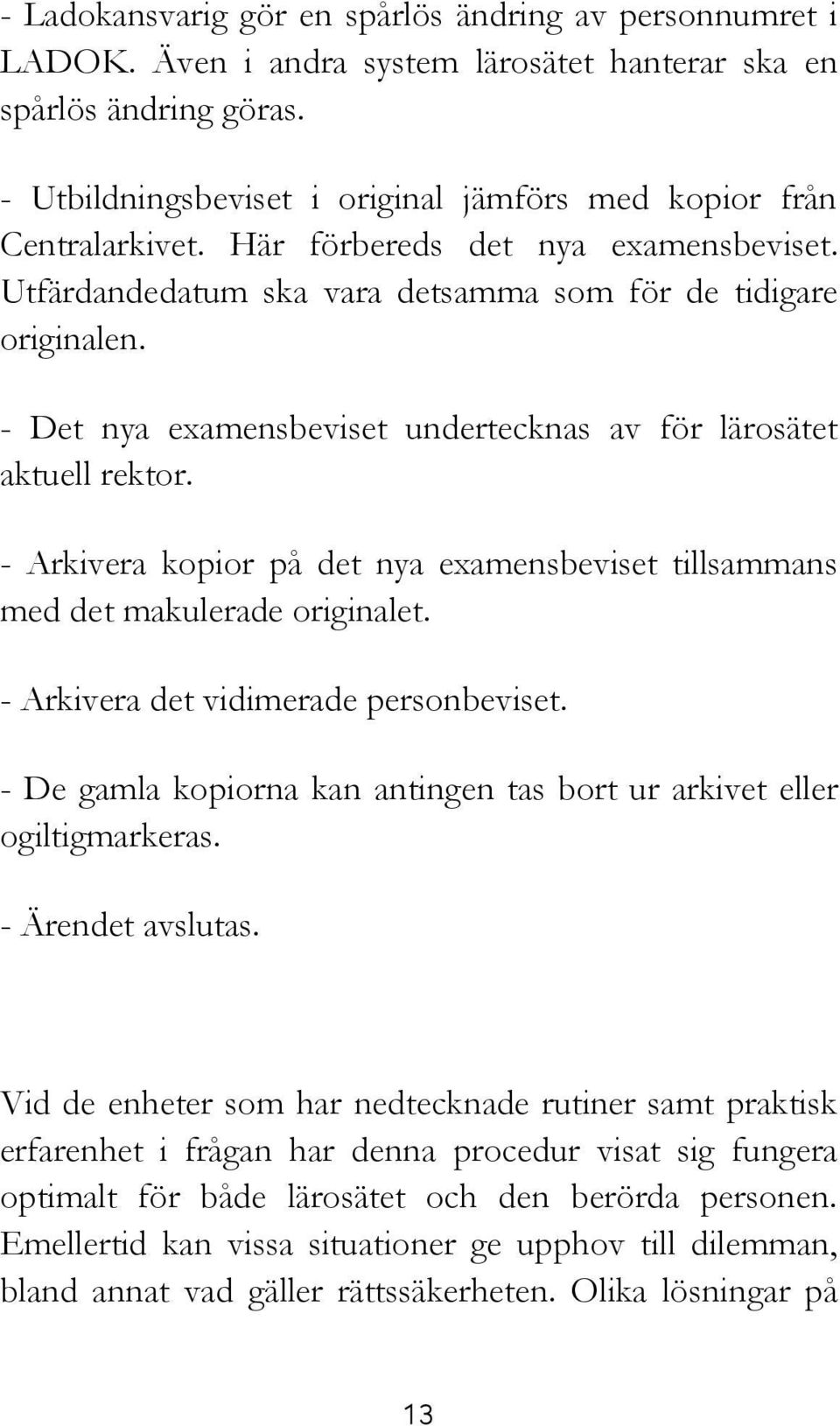 - Ladokansvarig gör en spårlös ändring av personnumret i LADOK. Även i andra system lärosätet hanterar ska en spårlös ändring göras.

- Utbildningsbeviset i original jämförs med kopior från Centralarkivet. Här förbereds det nya examensbeviset. Utfärdandedatum ska vara detsamma som för de tidigare originalen.

- Det nya examensbeviset undertecknas av för lärosätet aktuell rektor.

- Arkivera kopior på det nya examensbeviset tillsammans med det makulerade originalet.

- Arkivera det vidimerade personbeviset.

- De gamla kopiorna kan antingen tas bort ur arkivet eller ogiltigmarkeras.

- Ärendet avslutas.

Vid de enheter som har nedtecknade rutiner samt praktisk erfarenhet i frågan har denna procedur visat sig fungera optimalt för både lärosätet och den berörda personen. Emellertid kan vissa situationer ge upphov till dilemman, bland annat vad gäller rättssäkerheten. Olika lösningar på

13